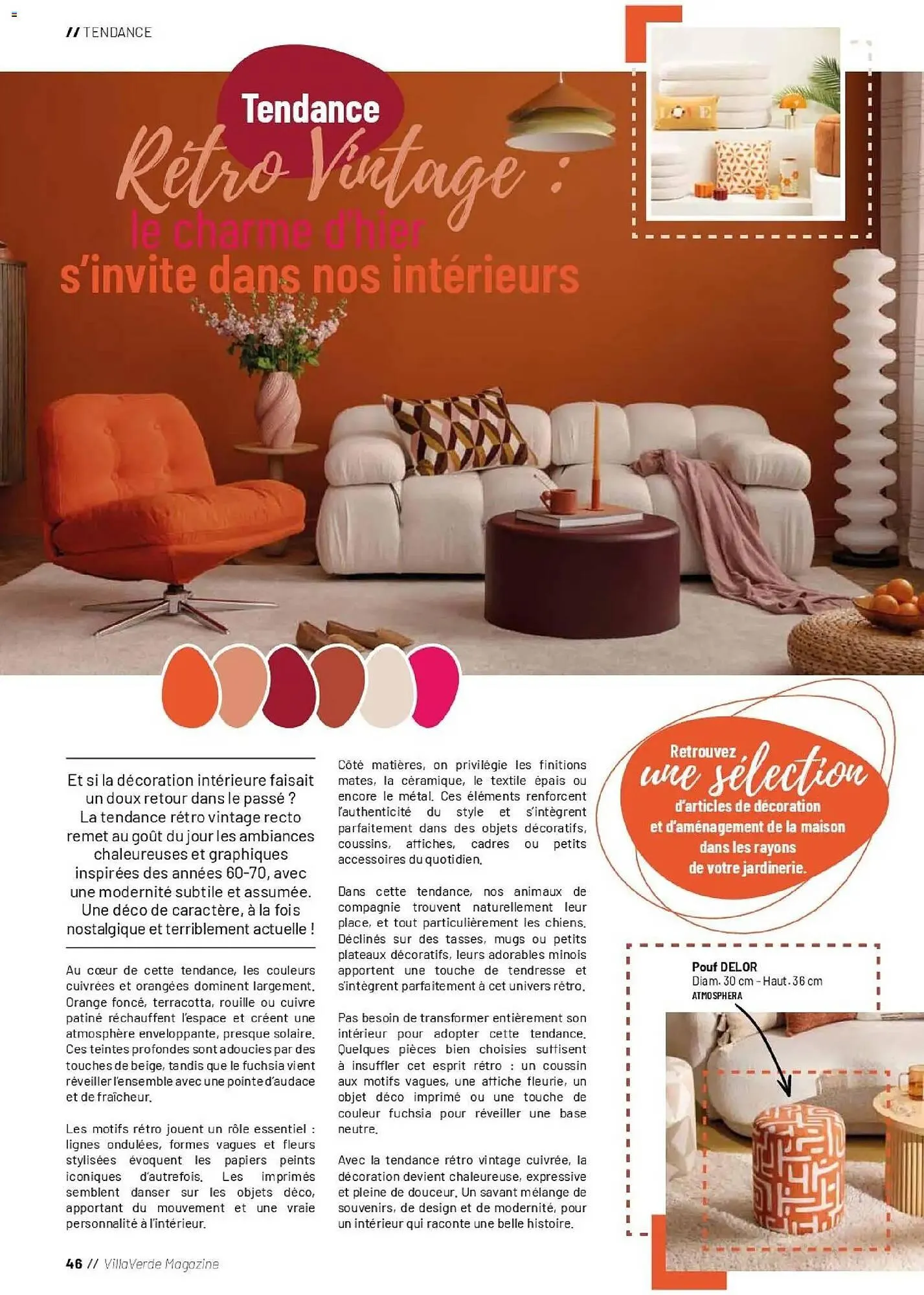 // TENDANCE

Tendance
Rétro Vintage :
le charme d'hier
s'invite dans nos intérieurs

LOVE

Et si la décoration intérieure faisait un doux retour dans le passé ? La tendance rétro vintage recto remet au goût du jour les ambiances chaleureuses et graphiques inspirées des années 60-70, avec une modernité subtile et assumée. Une déco de caractère, à la fois nostalgique et terriblement actuelle !

Au cœur de cette tendance, les couleurs cuivrées et orangées dominent largement. Orange foncé, terracotta, rouille ou cuivre patiné réchauffent l'espace et créent une atmosphère enveloppante, presque solaire. Ces teintes profondes sont adoucies par des touches de beige, tandis que le fuchsia vient réveiller l'ensemble avec une pointe d'audace et de fraîcheur.

Les motifs rétro jouent un rôle essentiel : lignes ondulées, formes vagues et fleurs stylisées évoquent les papiers peints iconiques d'autrefois. Les imprimés semblent danser sur les objets déco, apportant du mouvement et une vraie personnalité à l'intérieur.

Côté matières, on privilégie les finitions mates, la céramique, le textile épais ou encore le métal. Ces éléments renforcent l'authenticité du style et s'intègrent parfaitement dans des objets décoratifs, coussins, affiches, cadres ou petits accessoires du quotidien.

Dans cette tendance, nos animaux de compagnie trouvent naturellement leur place, et tout particulièrement les chiens. Déclinés sur des tasses, mugs ou petits plateaux décoratifs, leurs adorables minois apportent une touche de tendresse et s'intègrent parfaitement à cet univers rétro.

Pas besoin de transformer entièrement son intérieur pour adopter cette tendance. Quelques pièces bien choisies suffisent à insuffler cet esprit rétro : un coussin aux motifs vagues, une affiche fleurie, un objet déco imprimé ou une touche de couleur fuchsia pour réveiller une base neutre.

Avec la tendance rétro vintage cuivrée, la décoration devient chaleureuse, expressive et pleine de douceur. Un savant mélange de souvenirs, de design et de modernité, pour un intérieur qui raconte une belle histoire.

Retrouvez une sélection d'articles de décoration et d'aménagement de la maison dans les rayons de votre jardinerie.

Pouf DELOR
Diam. 30 cm - Haut. 36 cm
ATMOSPHERA

46 // VillaVerde Magazine